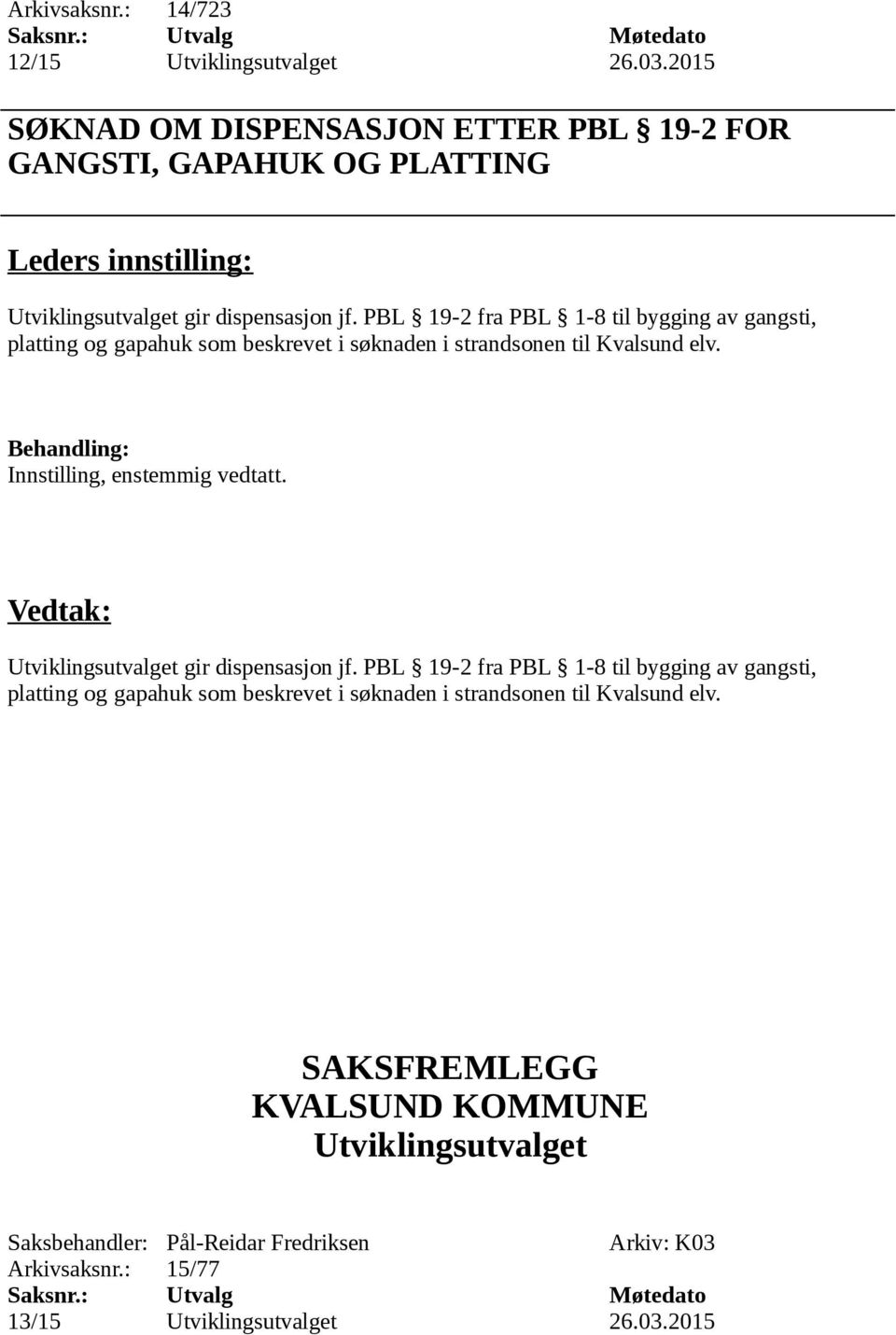 Arkivsaksnr.: 14/723

| Saksnr.: | Utvalg | Møtedato |
|---|---|---|
| 12/15 | Utviklingsutvalget | 26.03.2015 |

SØKNAD OM DISPENSASJON ETTER PBL § 19-2 FOR GANGSTI, GAPAHUK OG PLATTING

Leders innstilling:

Utviklingsutvalget gir dispensasjon jf. PBL § 19-2 fra PBL § 1-8 til bygging av gangsti, platting og gapahuk som beskrevet i søknaden i strandsonen til Kvalsund elv.

Behandling:
Innstilling, enstemmig vedtatt.

Vedtak:

Utviklingsutvalget gir dispensasjon jf. PBL § 19-2 fra PBL § 1-8 til bygging av gangsti, platting og gapahuk som beskrevet i søknaden i strandsonen til Kvalsund elv.

SAKSFREMLEGG
KVALSUND KOMMUNE
Utviklingsutvalget

Saksbehandler: Pål-Reidar Fredriksen Arkiv: K03
Arkivsaksnr.: 15/77

| Saksnr.: | Utvalg | Møtedato |
|---|---|---|
| 13/15 | Utviklingsutvalget | 26.03.2015 |